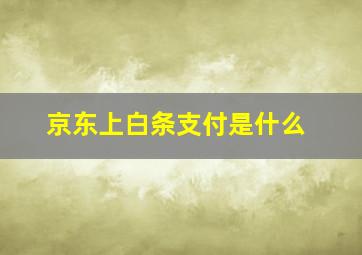 京东上白条支付是什么